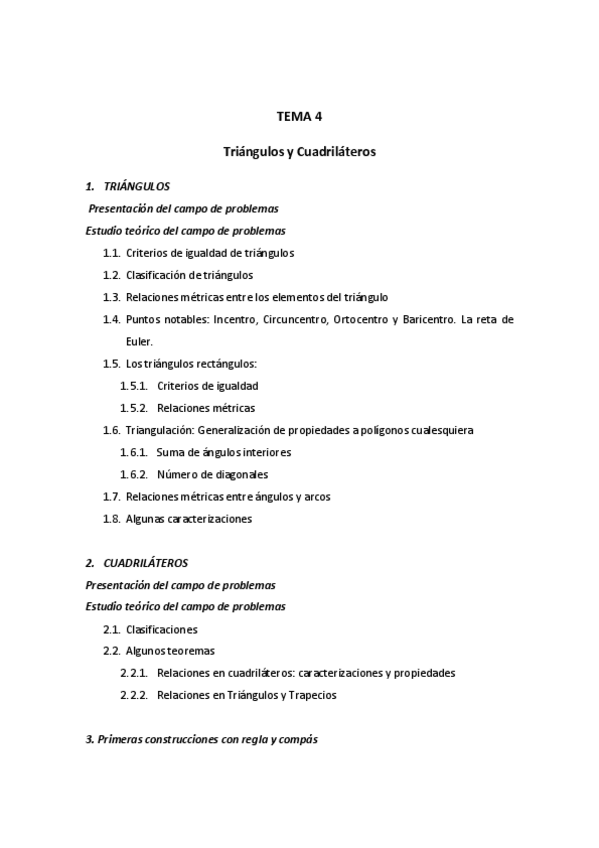 TEMA 4

Triángulos y Cuadriláteros

1. TRIÁNGULOS

Presentación del campo de problemas

Estudio teórico del campo de problemas

1.1. Criterios de igualdad de triángulos

1.2. Clasificación de triángulos

1.3. Relaciones métricas entre los elementos del triángulo

1.4. Puntos notables: Incentro, Circuncentro, Ortocentro y Baricentro. La reta de Euler.

1.5. Los triángulos rectángulos:

1.5.1. Criterios de igualdad

1.5.2. Relaciones métricas

1.6. Triangulación: Generalización de propiedades a polígonos cualesquiera

1.6.1. Suma de ángulos interiores

1.6.2. Número de diagonales

1.7. Relaciones métricas entre ángulos y arcos

1.8. Algunas caracterizaciones

2. CUADRILÁTEROS

Presentación del campo de problemas

Estudio teórico del campo de problemas

2.1. Clasificaciones

2.2. Algunos teoremas

2.2.1. Relaciones en cuadriláteros: caracterizaciones y propiedades

2.2.2. Relaciones en Triángulos y Trapecios

3. Primeras construcciones con regla y compás